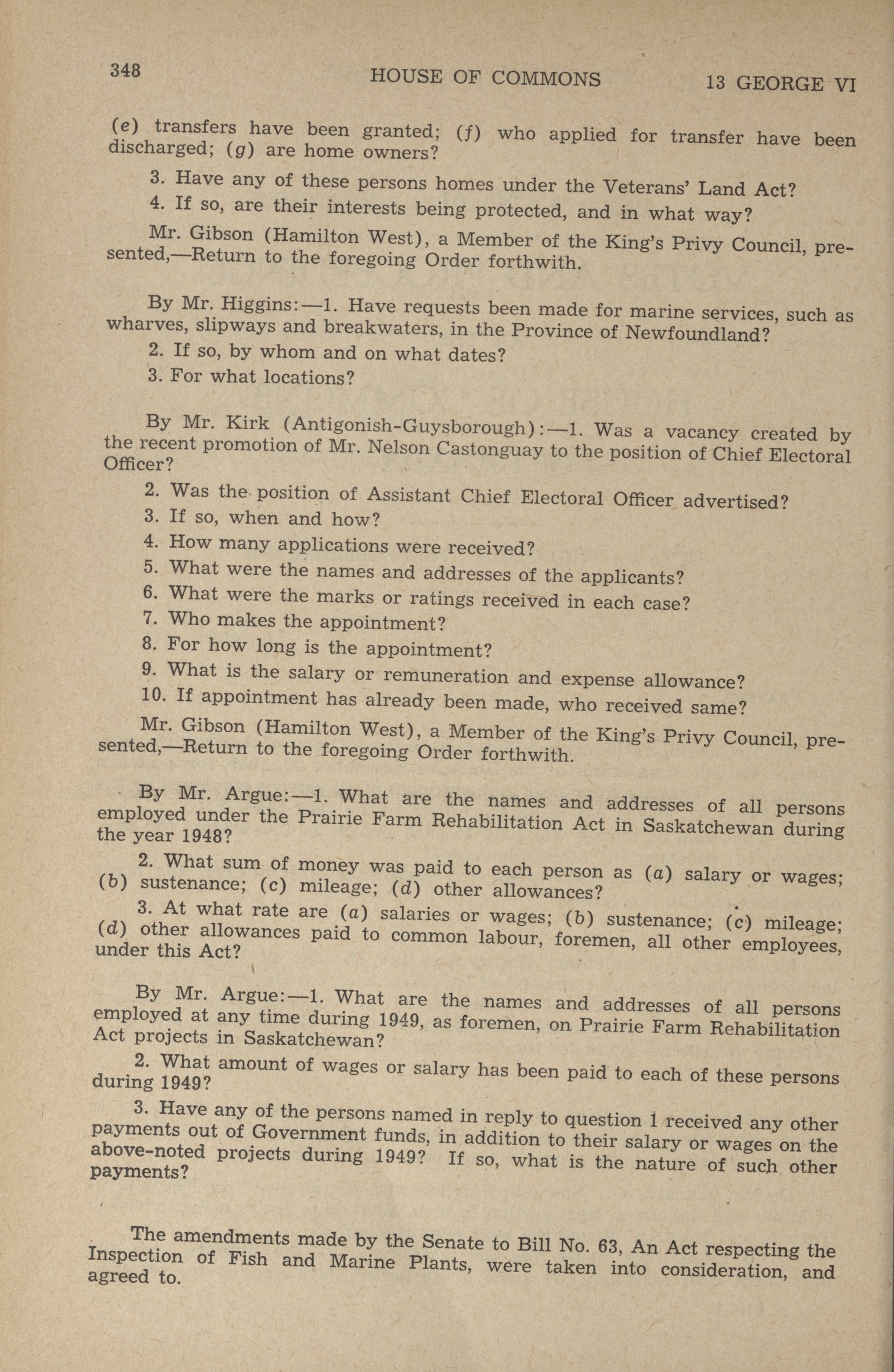 348 HOUSE OF COMMONS 13 GEORGE VI

(e) transfers have been granted; (f) who applied for transfer have been discharged; (g) are home owners?

3. Have any of these persons homes under the Veterans' Land Act?

4. If so, are their interests being protected, and in what way?

Mr. Gibson (Hamilton West), a Member of the King's Privy Council, presented,—Return to the foregoing Order forthwith.

By Mr. Higgins:—1. Have requests been made for marine services, such as wharves, slipways and breakwaters, in the Province of Newfoundland?

2. If so, by whom and on what dates?

3. For what locations?

By Mr. Kirk (Antigonish-Guysborough):—1. Was a vacancy created by the recent promotion of Mr. Nelson Castonguay to the position of Chief Electoral Officer?

2. Was the position of Assistant Chief Electoral Officer advertised?

3. If so, when and how?

4. How many applications were received?

5. What were the names and addresses of the applicants?

6. What were the marks or ratings received in each case?

7. Who makes the appointment?

8. For how long is the appointment?

9. What is the salary or remuneration and expense allowance?

10. If appointment has already been made, who received same?

Mr. Gibson (Hamilton West), a Member of the King's Privy Council, presented,—Return to the foregoing Order forthwith.

By Mr. Argue:—1. What are the names and addresses of all persons employed under the Prairie Farm Rehabilitation Act in Saskatchewan during the year 1948?

2. What sum of money was paid to each person as (a) salary or wages; (b) sustenance; (c) mileage; (d) other allowances?

3. At what rate are (a) salaries or wages; (b) sustenance; (c) mileage; (d) other allowances paid to common labour, foremen, all other employees, under this Act?

By Mr. Argue:—1. What are the names and addresses of all persons employed at any time during 1949, as foremen, on Prairie Farm Rehabilitation Act projects in Saskatchewan?

2. What amount of wages or salary has been paid to each of these persons during 1949?

3. Have any of the persons named in reply to question 1 received any other payments out of Government funds, in addition to their salary or wages on the above-noted projects during 1949? If so, what is the nature of such other payments?

The amendments made by the Senate to Bill No. 63, An Act respecting the Inspection of Fish and Marine Plants, were taken into consideration, and agreed to.